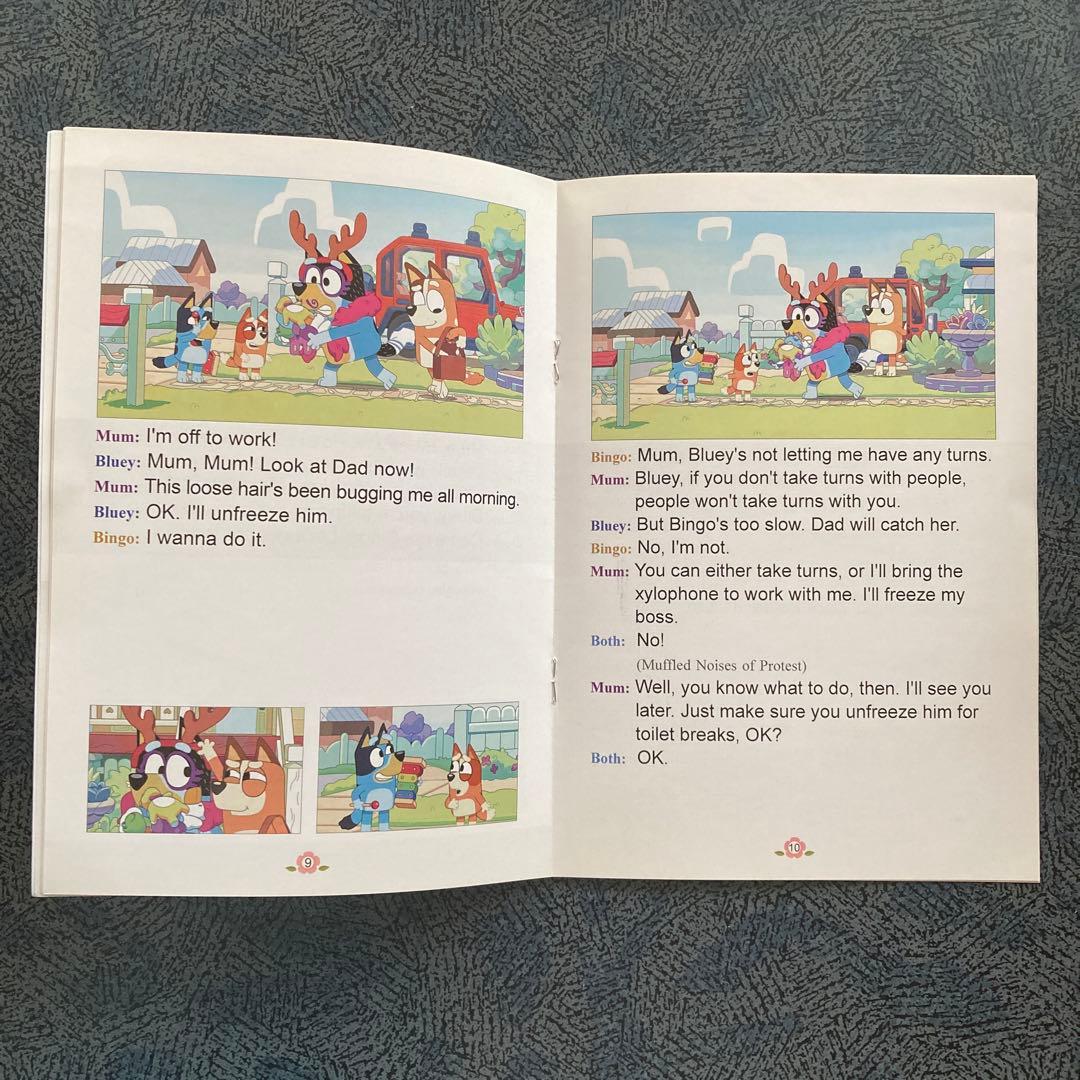 Mum: I'm off to work!
Bluey: Mum, Mum! Look at Dad now!
Mum: This loose hair's been bugging me all morning.
Bluey: OK. I'll unfreeze him.
Bingo: I wanna do it.

9

Bingo: Mum, Bluey's not letting me have any turns.
Mum: Bluey, if you don't take turns with people, people won't take turns with you.
Bluey: But Bingo's too slow. Dad will catch her.
Bingo: No, I'm not.
Mum: You can either take turns, or I'll bring the xylophone to work with me. I'll freeze my boss.
Both: No!
(Muffled Noises of Protest)
Mum: Well, you know what to do, then. I'll see you later. Just make sure you unfreeze him for toilet breaks, OK?
Both: OK.

10